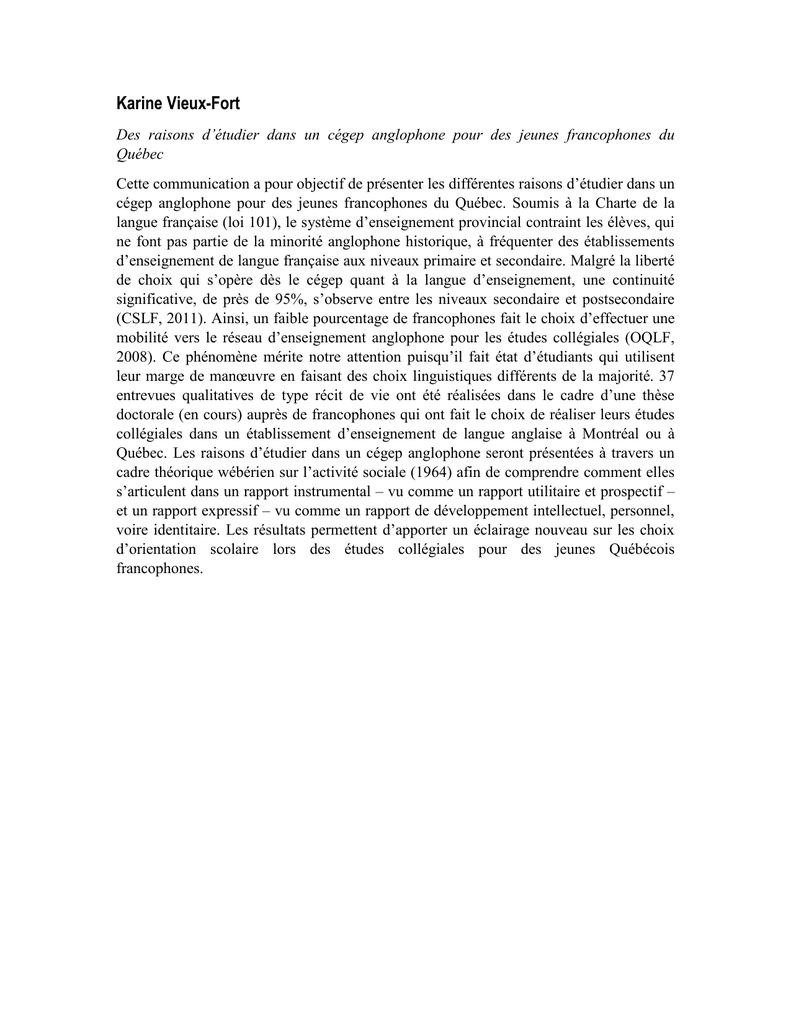 Karine Vieux-Fort

Des raisons d'étudier dans un cégep anglophone pour des jeunes francophones du Québec

Cette communication a pour objectif de présenter les différentes raisons d'étudier dans un cégep anglophone pour des jeunes francophones du Québec. Soumis à la Charte de la langue française (loi 101), le système d'enseignement provincial contraint les élèves, qui ne font pas partie de la minorité anglophone historique, à fréquenter des établissements d'enseignement de langue française aux niveaux primaire et secondaire. Malgré la liberté de choix qui s'opère dès le cégep quant à la langue d'enseignement, une continuité significative, de près de 95%, s'observe entre les niveaux secondaire et postsecondaire (CSLF, 2011). Ainsi, un faible pourcentage de francophones fait le choix d'effectuer une mobilité vers le réseau d'enseignement anglophone pour les études collégiales (OQLF, 2008). Ce phénomène mérite notre attention puisqu'il fait état d'étudiants qui utilisent leur marge de manœuvre en faisant des choix linguistiques différents de la majorité. 37 entrevues qualitatives de type récit de vie ont été réalisées dans le cadre d'une thèse doctorale (en cours) auprès de francophones qui ont fait le choix de réaliser leurs études collégiales dans un établissement d'enseignement de langue anglaise à Montréal ou à Québec. Les raisons d'étudier dans un cégep anglophone seront présentées à travers un cadre théorique wébérien sur l'activité sociale (1964) afin de comprendre comment elles s'articulent dans un rapport instrumental – vu comme un rapport utilitaire et prospectif – et un rapport expressif – vu comme un rapport de développement intellectuel, personnel, voire identitaire. Les résultats permettent d'apporter un éclairage nouveau sur les choix d'orientation scolaire lors des études collégiales pour des jeunes Québécois francophones.